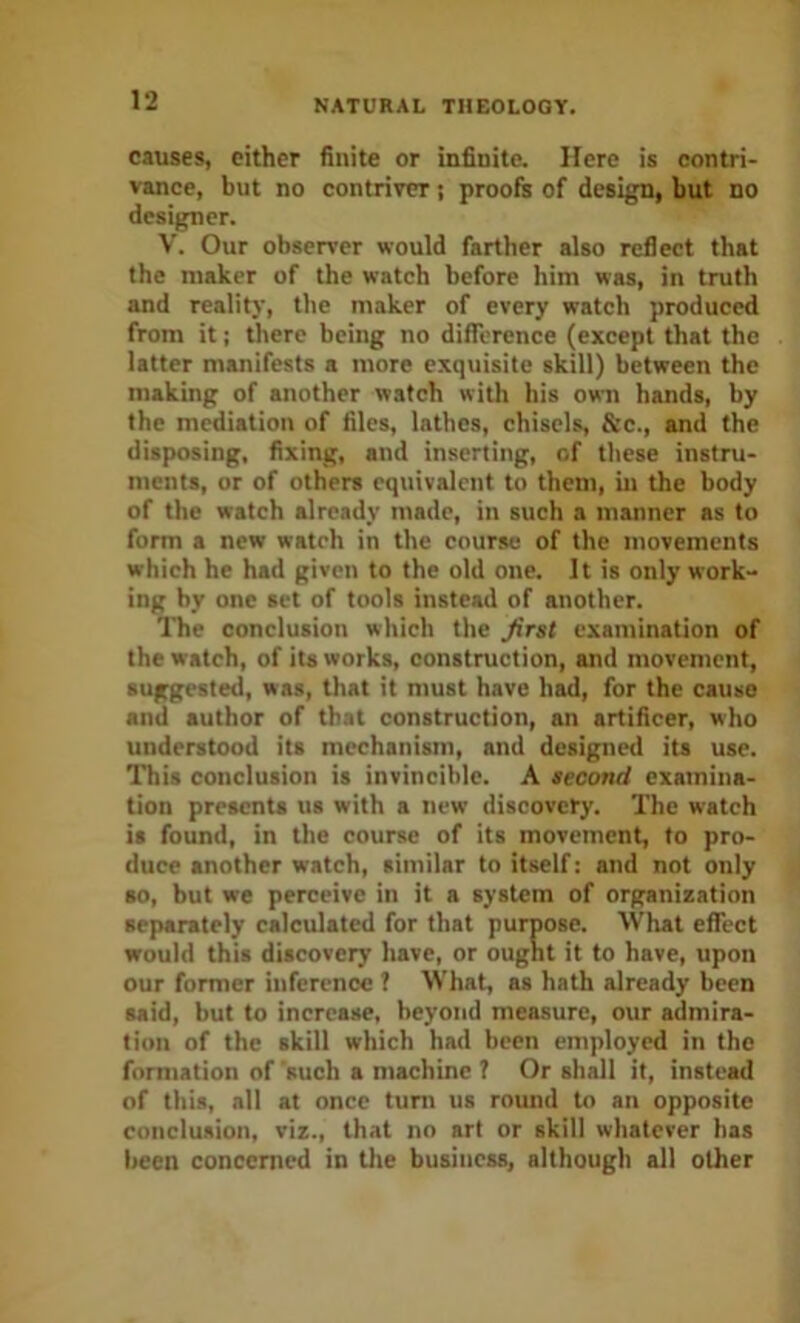 12 NATURAL THEOLOGY.

causes, either finite or infinite. Here is contrivance, but no contriver; proofs of design, but no designer.

V. Our observer would farther also reflect that the maker of the watch before him was, in truth and reality, the maker of every watch produced from it; there being no difference (except that the latter manifests a more exquisite skill) between the making of another watch with his own hands, by the mediation of files, lathes, chisels, &c., and the disposing, fixing, and inserting, of these instruments, or of others equivalent to them, in the body of the watch already made, in such a manner as to form a new watch in the course of the movements which he had given to the old one. It is only working by one set of tools instead of another.

The conclusion which the first examination of the watch, of its works, construction, and movement, suggested, was, that it must have had, for the cause and author of that construction, an artificer, who understood its mechanism, and designed its use. This conclusion is invincible. A second examination presents us with a new discovery. The watch is found, in the course of its movement, to produce another watch, similar to itself: and not only so, but we perceive in it a system of organization separately calculated for that purpose. What effect would this discovery have, or ought it to have, upon our former inference? What, as hath already been said, but to increase, beyond measure, our admiration of the skill which had been employed in the formation of such a machine? Or shall it, instead of this, all at once turn us round to an opposite conclusion, viz., that no art or skill whatever has been concerned in the business, although all other